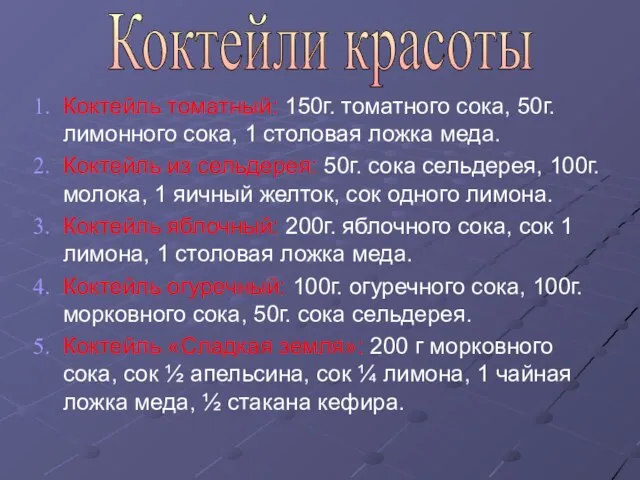 Коктейли красоты

1. Коктейль томатный: 150г. томатного сока, 50г. лимонного сока, 1 столовая ложка меда.
2. Коктейль из сельдерея: 50г. сока сельдерея, 100г. молока, 1 яичный желток, сок одного лимона.
3. Коктейль яблочный: 200г. яблочного сока, сок 1 лимона, 1 столовая ложка меда.
4. Коктейль огуречный: 100г. огуречного сока, 100г. морковного сока, 50г. сока сельдерея.
5. Коктейль «Сладкая земля»: 200 г морковного сока, сок ½ апельсина, сок ¼ лимона, 1 чайная ложка меда, ½ стакана кефира.